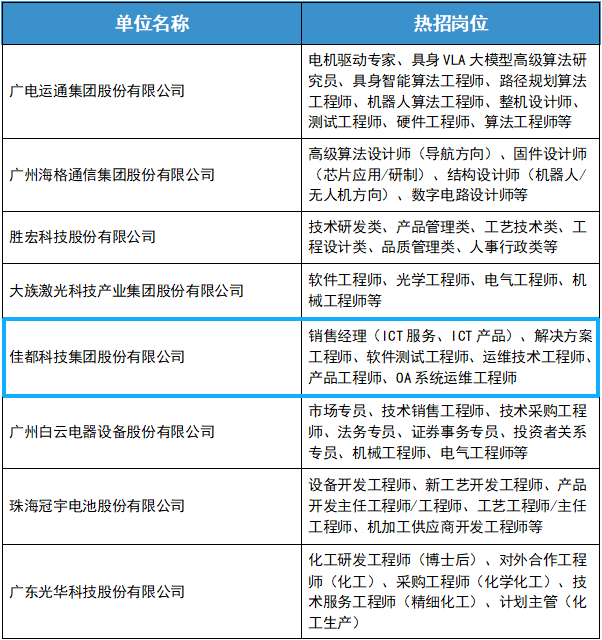 | 单位名称 | 热招岗位 |
|---|---|
| 广电运通集团股份有限公司 | 电机驱动专家、具身VLA大模型高级算法研究员、具身智能算法工程师、路径规划算法工程师、机器人算法工程师、整机设计师、测试工程师、硬件工程师、算法工程师等 |
| 广州海格通信集团股份有限公司 | 高级算法设计师（导航方向）、固件设计师（芯片应用/研制）、结构设计师（机器人/无人机方向）、数字电路设计师等 |
| 胜宏科技股份有限公司 | 技术研发类、产品管理类、工艺技术类、工程设计类、品质管理类、人事行政类等 |
| 大族激光科技产业集团股份有限公司 | 软件工程师、光学工程师、电气工程师、机械工程师等 |
| 佳都科技集团股份有限公司 | 销售经理（ICT服务、ICT产品）、解决方案工程师、软件测试工程师、运维技术工程师、产品工程师、OA系统运维工程师 |
| 广州白云电器设备股份有限公司 | 市场专员、技术销售工程师、技术采购工程师、法务专员、证券事务专员、投资者关系专员、机械工程师、电气工程师等 |
| 珠海冠宇电池股份有限公司 | 设备开发工程师、新工艺开发工程师、产品开发主任工程师/工程师、工艺工程师/主任工程师、机加工供应商开发工程师等 |
| 广东光华科技股份有限公司 | 化工研发工程师（博士后）、对外合作工程师（化工）、采购工程师（化学化工）、技术服务工程师（精细化工）、计划主管（化工生产） |